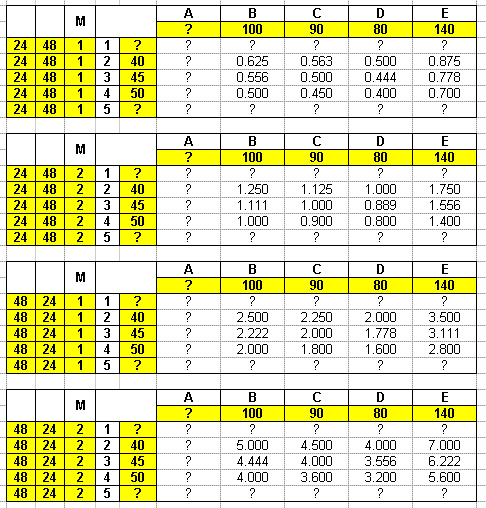 | | | M | | | A | B | C | D | E |
|---|---|---|---|---|---|---|---|---|---|
| | | | | | ? | 100 | 90 | 80 | 140 |
| 24 | 48 | 1 | 1 | ? | ? | ? | ? | ? | ? |
| 24 | 48 | 1 | 2 | 40 | ? | 0.625 | 0.563 | 0.500 | 0.875 |
| 24 | 48 | 1 | 3 | 45 | ? | 0.556 | 0.500 | 0.444 | 0.778 |
| 24 | 48 | 1 | 4 | 50 | ? | 0.500 | 0.450 | 0.400 | 0.700 |
| 24 | 48 | 1 | 5 | ? | ? | ? | ? | ? | ? |

| | | M | | | A | B | C | D | E |
|---|---|---|---|---|---|---|---|---|---|
| | | | | | ? | 100 | 90 | 80 | 140 |
| 24 | 48 | 2 | 1 | ? | ? | ? | ? | ? | ? |
| 24 | 48 | 2 | 2 | 40 | ? | 1.250 | 1.125 | 1.000 | 1.750 |
| 24 | 48 | 2 | 3 | 45 | ? | 1.111 | 1.000 | 0.889 | 1.556 |
| 24 | 48 | 2 | 4 | 50 | ? | 1.000 | 0.900 | 0.800 | 1.400 |
| 24 | 48 | 2 | 5 | ? | ? | ? | ? | ? | ? |

| | | M | | | A | B | C | D | E |
|---|---|---|---|---|---|---|---|---|---|
| | | | | | ? | 100 | 90 | 80 | 140 |
| 48 | 24 | 1 | 1 | ? | ? | ? | ? | ? | ? |
| 48 | 24 | 1 | 2 | 40 | ? | 2.500 | 2.250 | 2.000 | 3.500 |
| 48 | 24 | 1 | 3 | 45 | ? | 2.222 | 2.000 | 1.778 | 3.111 |
| 48 | 24 | 1 | 4 | 50 | ? | 2.000 | 1.800 | 1.600 | 2.800 |
| 48 | 24 | 1 | 5 | ? | ? | ? | ? | ? | ? |

| | | M | | | A | B | C | D | E |
|---|---|---|---|---|---|---|---|---|---|
| | | | | | ? | 100 | 90 | 80 | 140 |
| 48 | 24 | 2 | 1 | ? | ? | ? | ? | ? | ? |
| 48 | 24 | 2 | 2 | 40 | ? | 5.000 | 4.500 | 4.000 | 7.000 |
| 48 | 24 | 2 | 3 | 45 | ? | 4.444 | 4.000 | 3.556 | 6.222 |
| 48 | 24 | 2 | 4 | 50 | ? | 4.000 | 3.600 | 3.200 | 5.600 |
| 48 | 24 | 2 | 5 | ? | ? | ? | ? | ? | ? |